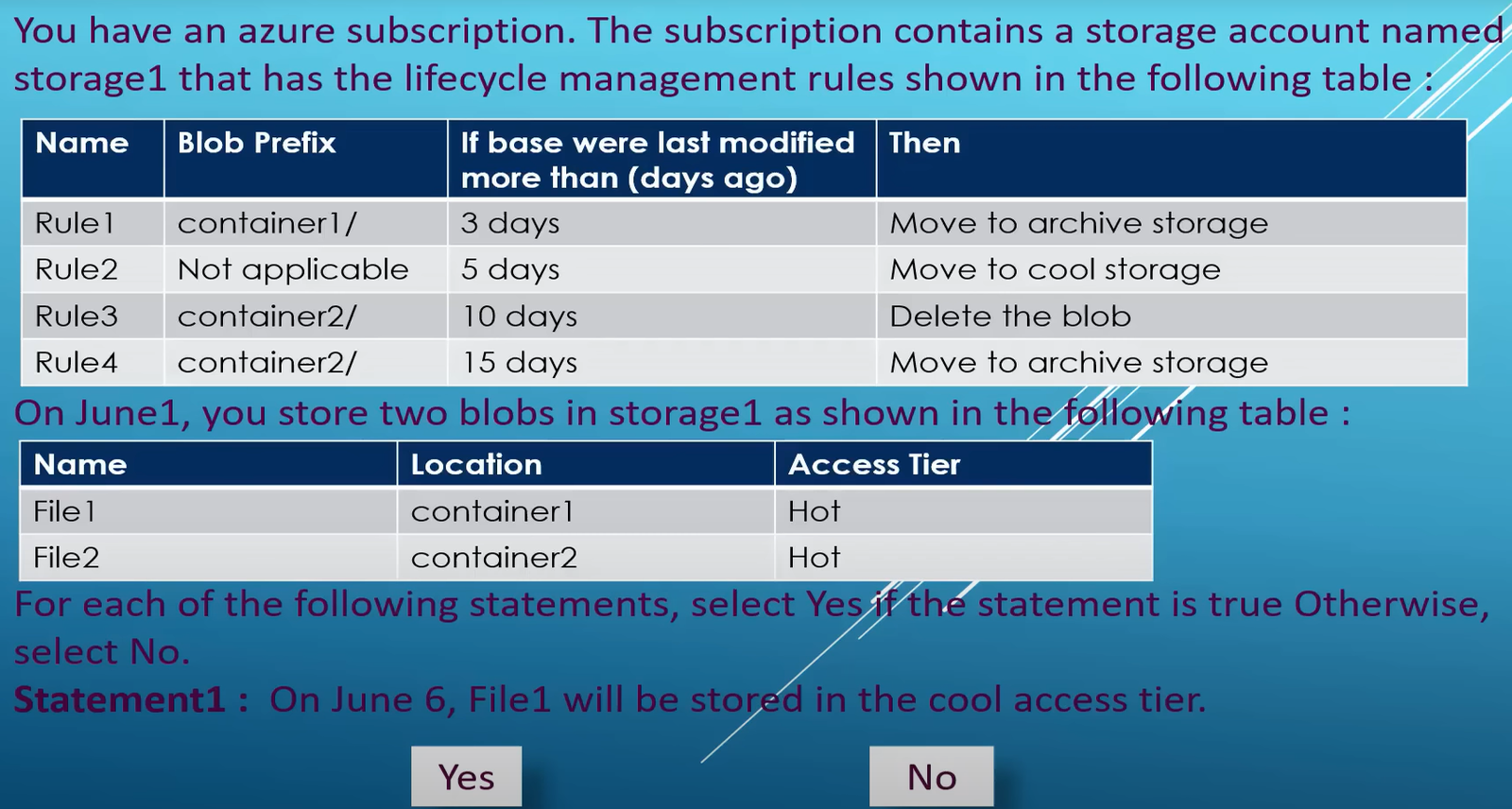 You have an azure subscription. The subscription contains a storage account named storage1 that has the lifecycle management rules shown in the following table :

| Name | Blob Prefix | If base were last modified more than (days ago) | Then |
|---|---|---|---|
| Rule1 | container1/ | 3 days | Move to archive storage |
| Rule2 | Not applicable | 5 days | Move to cool storage |
| Rule3 | container2/ | 10 days | Delete the blob |
| Rule4 | container2/ | 15 days | Move to archive storage |

On June1, you store two blobs in storage1 as shown in the following table :

| Name | Location | Access Tier |
|---|---|---|
| File1 | container1 | Hot |
| File2 | container2 | Hot |

For each of the following statements, select Yes if the statement is true Otherwise, select No.

**Statement1 :** On June 6, File1 will be stored in the cool access tier.

Yes

No